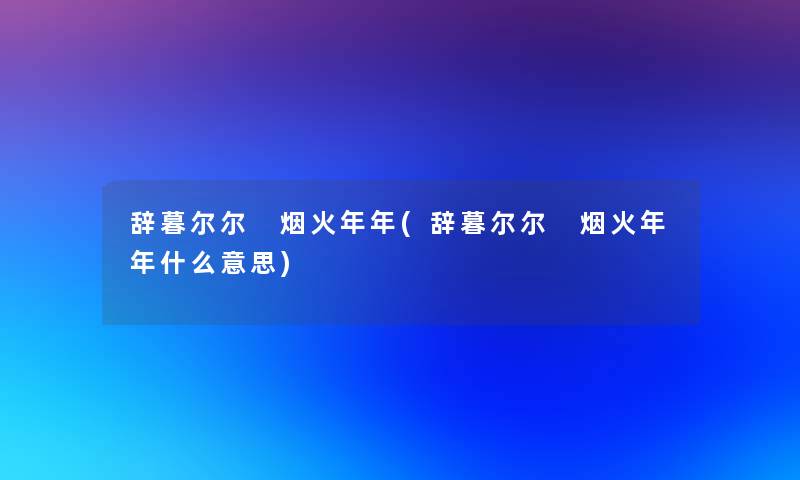 辞暮尔尔 烟火年年(辞暮尔尔 烟火年年什么意思)